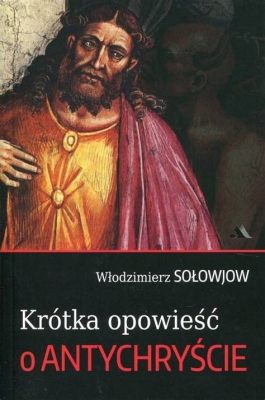 Włodzimierz SOŁOWJOW

Krótka opowieść o ANTYCHRYŚCIE